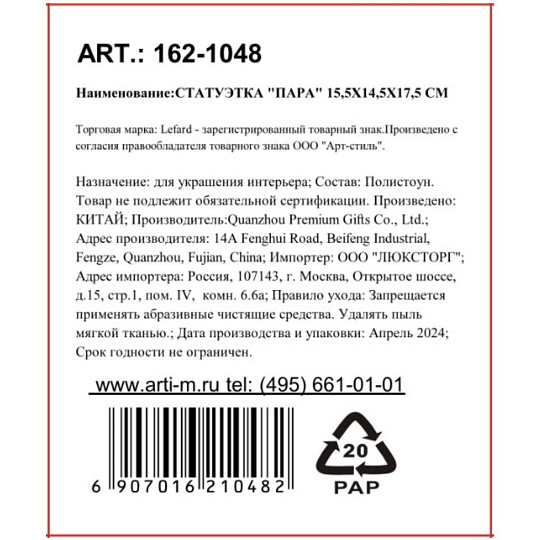 ART.: 162-1048

Наименование:СТАТУЭТКА "ПАРА" 15,5Х14,5Х17,5 СМ

Торговая марка: Lefard - зарегистрированный товарный знак.Произведено с согласия правообладателя товарного знака ООО "Арт-стиль".

Назначение: для украшения интерьера; Состав: Полистоун. Товар не подлежит обязательной сертификации. Произведено: КИТАЙ; Производитель:Quanzhou Premium Gifts Co., Ltd.; Адрес производителя: 14A Fenghui Road, Beifeng Industrial, Fengze, Quanzhou, Fujian, China; Импортер: ООО "ЛЮКСТОРГ"; Адрес импортера: Россия, 107143, г. Москва, Открытое шоссе, д.15, стр.1, пом. IV, комн. 6.6а; Правило ухода: Запрещается применять абразивные чистящие средства. Удалять пыль мягкой тканью.; Дата производства и упаковки: Апрель 2024; Срок годности не ограничен.

www.arti-m.ru tel: (495) 661-01-01

6 907016 210482

20
PAP